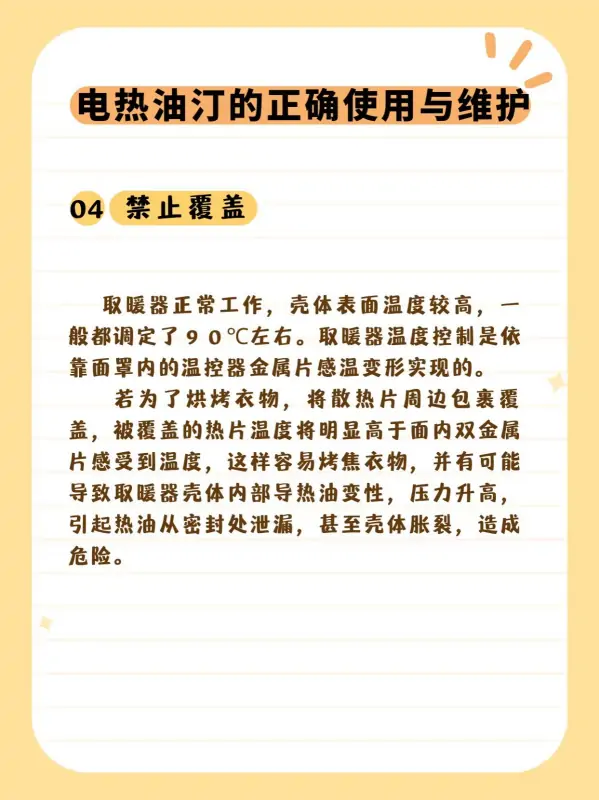 电热油汀的正确使用与维护

04 禁止覆盖

取暖器正常工作，壳体表面温度较高，一般都调定了９０℃左右。取暖器温度控制是依靠面罩内的温控器金属片感温变形实现的。

若为了烘烤衣物，将散热片周边包裹覆盖，被覆盖的热片温度将明显高于面内双金属片感受到温度，这样容易烤焦衣物，并有可能导致取暖器壳体内部导热油变性，压力升高，引起热油从密封处泄漏，甚至壳体胀裂，造成危险。